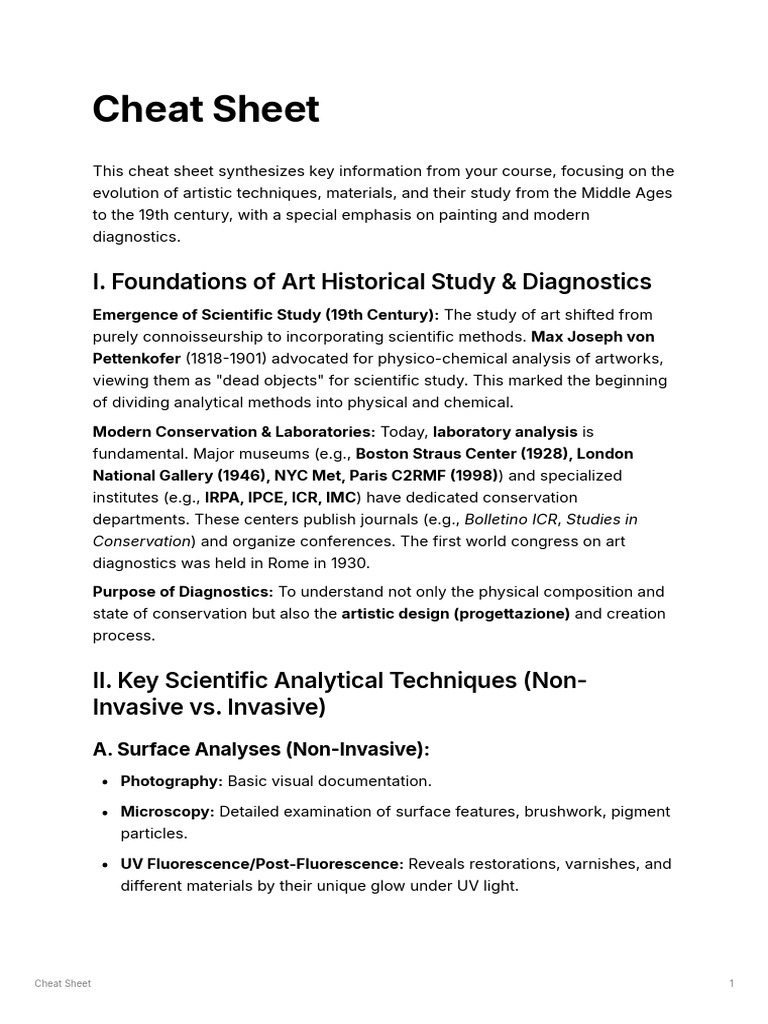 Cheat Sheet

This cheat sheet synthesizes key information from your course, focusing on the evolution of artistic techniques, materials, and their study from the Middle Ages to the 19th century, with a special emphasis on painting and modern diagnostics.

I. Foundations of Art Historical Study & Diagnostics

Emergence of Scientific Study (19th Century): The study of art shifted from purely connoisseurship to incorporating scientific methods. Max Joseph von Pettenkofer (1818-1901) advocated for physico-chemical analysis of artworks, viewing them as "dead objects" for scientific study. This marked the beginning of dividing analytical methods into physical and chemical.

Modern Conservation & Laboratories: Today, laboratory analysis is fundamental. Major museums (e.g., Boston Straus Center (1928), London National Gallery (1946), NYC Met, Paris C2RMF (1998)) and specialized institutes (e.g., IRPA, IPCE, ICR, IMC) have dedicated conservation departments. These centers publish journals (e.g., Bolletino ICR, Studies in Conservation) and organize conferences. The first world congress on art diagnostics was held in Rome in 1930.

Purpose of Diagnostics: To understand not only the physical composition and state of conservation but also the artistic design (progettazione) and creation process.

II. Key Scientific Analytical Techniques (Non-Invasive vs. Invasive)

A. Surface Analyses (Non-Invasive):

• Photography: Basic visual documentation.

• Microscopy: Detailed examination of surface features, brushwork, pigment particles.

• UV Fluorescence/Post-Fluorescence: Reveals restorations, varnishes, and different materials by their unique glow under UV light.

Cheat Sheet 1